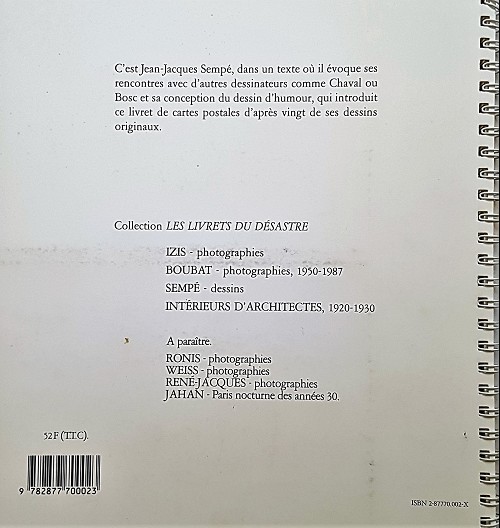 C'est Jean-Jacques Sempé, dans un texte où il évoque ses rencontres avec d'autres dessinateurs comme Chaval ou Bosc et sa conception du dessin d'humour, qui introduit ce livret de cartes postales d'après vingt de ses dessins originaux.

Collection LES LIVRETS DU DÉSASTRE

IZIS - photographies
BOUBAT - photographies, 1950-1987
SEMPÉ - dessins
INTÉRIEURS D'ARCHITECTES, 1920-1930

A paraître.
RONIS - photographies
WEISS - photographies
RENÉ-JACQUES - photographies
JAHAN - Paris nocturne des années 30.

52 F (T.T.C).

9 782877 700023

ISBN 2-87770.002-X